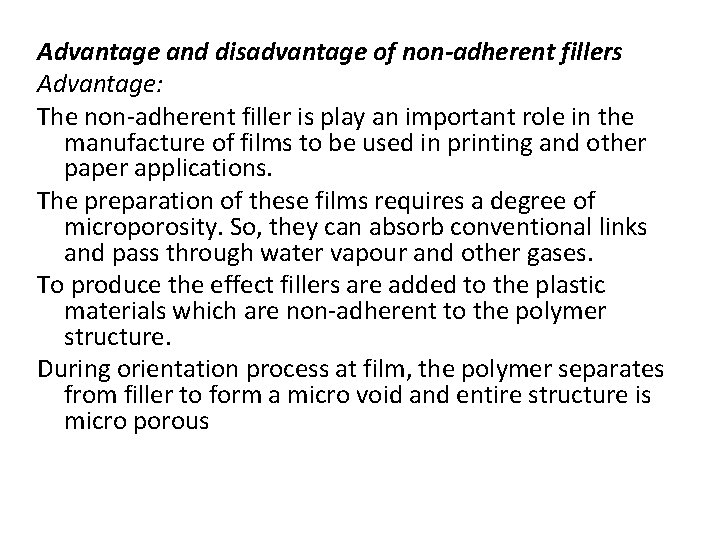 Advantage and disadvantage of non-adherent fillers
Advantage:

The non-adherent filler is play an important role in the manufacture of films to be used in printing and other paper applications.

The preparation of these films requires a degree of microporosity. So, they can absorb conventional links and pass through water vapour and other gases.

To produce the effect fillers are added to the plastic materials which are non-adherent to the polymer structure.

During orientation process at film, the polymer separates from filler to form a micro void and entire structure is micro porous